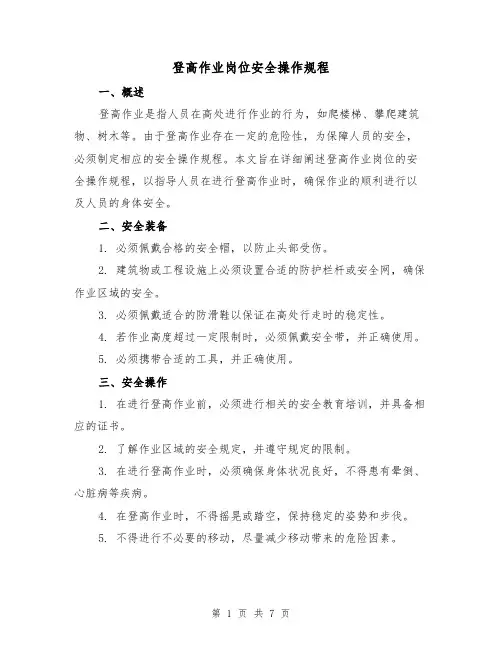 登高作业岗位安全操作规程

一、概述

登高作业是指人员在高处进行作业的行为，如爬楼梯、攀爬建筑物、树木等。由于登高作业存在一定的危险性，为保障人员的安全，必须制定相应的安全操作规程。本文旨在详细阐述登高作业岗位的安全操作规程，以指导人员在进行登高作业时，确保作业的顺利进行以及人员的身体安全。

二、安全装备

1. 必须佩戴合格的安全帽，以防止头部受伤。

2. 建筑物或工程设施上必须设置合适的防护栏杆或安全网，确保作业区域的安全。

3. 必须佩戴适合的防滑鞋以保证在高处行走时的稳定性。

4. 若作业高度超过一定限制时，必须佩戴安全带，并正确使用。

5. 必须携带合适的工具，并正确使用。

三、安全操作

1. 在进行登高作业前，必须进行相关的安全教育培训，并具备相应的证书。

2. 了解作业区域的安全规定，并遵守规定的限制。

3. 在进行登高作业时，必须确保身体状况良好，不得患有晕倒、心脏病等疾病。

4. 在登高作业时，不得摇晃或踏空，保持稳定的姿势和步伐。

5. 不得进行不必要的移动，尽量减少移动带来的危险因素。

第 1 页 共 7 页